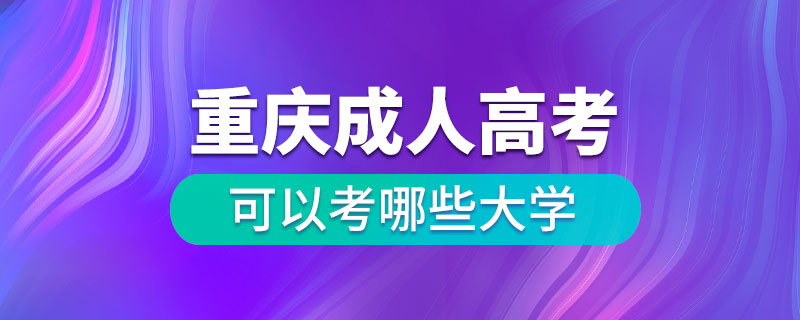 重庆成人高考

可以考哪些大学